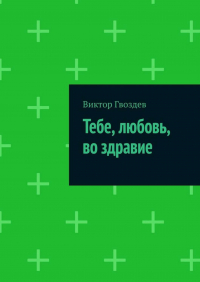 Виктор Гвоздев

Тебе, любовь, во здравие